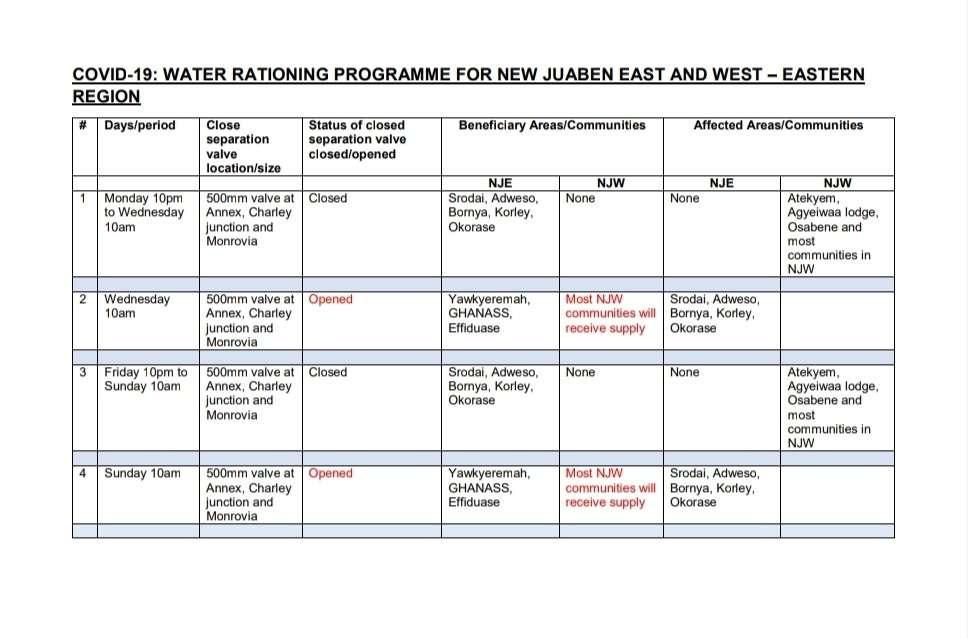 COVID-19: WATER RATIONING PROGRAMME FOR NEW JUABEN EAST AND WEST – EASTERN REGION

| # | Days/period | Close separation valve location/size | Status of closed separation valve closed/opened | Beneficiary Areas/Communities | | Affected Areas/Communities | |
|---|---|---|---|---|---|---|---|
| | | | | NJE | NJW | NJE | NJW |
| 1 | Monday 10pm to Wednesday 10am | 500mm valve at Annex, Charley junction and Monrovia | Closed | Srodai, Adweso, Bornya, Korley, Okorase | None | None | Atekyem, Agyeiwaa lodge, Osabene and most communities in NJW |
| | | | | | | | |
| 2 | Wednesday 10am | 500mm valve at Annex, Charley junction and Monrovia | Opened | Yawkyeremah, GHANASS, Effiduase | Most NJW communities will receive supply | Srodai, Adweso, Bornya, Korley, Okorase | |
| | | | | | | | |
| 3 | Friday 10pm to Sunday 10am | 500mm valve at Annex, Charley junction and Monrovia | Closed | Srodai, Adweso, Bornya, Korley, Okorase | None | None | Atekyem, Agyeiwaa lodge, Osabene and most communities in NJW |
| | | | | | | | |
| 4 | Sunday 10am | 500mm valve at Annex, Charley junction and Monrovia | Opened | Yawkyeremah, GHANASS, Effiduase | Most NJW communities will receive supply | Srodai, Adweso, Bornya, Korley, Okorase | |
| | | | | | | | |